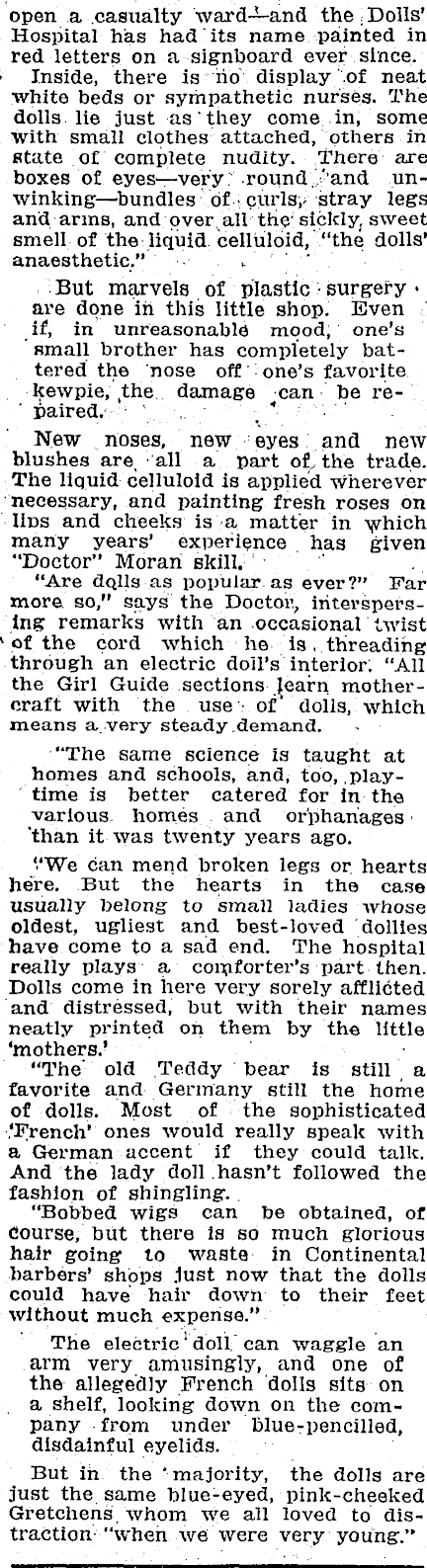 open a casualty ward—and the Dolls' Hospital has had its name painted in red letters on a signboard ever since.

Inside, there is no display of neat white beds or sympathetic nurses. The dolls lie just as they come in, some with small clothes attached, others in state of complete nudity. There are boxes of eyes—very round and unwinking—bundles of curls, stray legs and arms, and over all the sickly, sweet smell of the liquid celluloid, "the dolls' anaesthetic."

But marvels of plastic surgery are done in this little shop. Even if, in unreasonable mood, one's small brother has completely battered the nose off one's favorite kewpie, the damage can be repaired.

New noses, new eyes and new blushes are all a part of the trade. The liquid celluloid is applied wherever necessary, and painting fresh roses on lips and cheeks is a matter in which many years' experience has given "Doctor" Moran skill.

"Are dolls as popular as ever?" Far more so," says the Doctor, interspersing remarks with an occasional twist of the cord which he is threading through an electric doll's interior. "All the Girl Guide sections learn mothercraft with the use of dolls, which means a very steady demand.

"The same science is taught at homes and schools, and, too, playtime is better catered for in the various homes and orphanages than it was twenty years ago.

"We can mend broken legs or hearts here. But the hearts in the case usually belong to small ladies whose oldest, ugliest and best-loved dollies have come to a sad end. The hospital really plays a comforter's part then. Dolls come in here very sorely afflicted and distressed, but with their names neatly printed on them by the little 'mothers.'

"The old Teddy bear is still a favorite and Germany still the home of dolls. Most of the sophisticated 'French' ones would really speak with a German accent if they could talk. And the lady doll hasn't followed the fashion of shingling.

"Bobbed wigs can be obtained, of course, but there is so much glorious hair going to waste in Continental barbers' shops just now that the dolls could have hair down to their feet without much expense."

The electric doll can waggle an arm very amusingly, and one of the allegedly French dolls sits on a shelf, looking down on the company from under blue-pencilled, disdainful eyelids.

But in the majority, the dolls are just the same blue-eyed, pink-cheeked Gretchens whom we all loved to distraction "when we were very young."